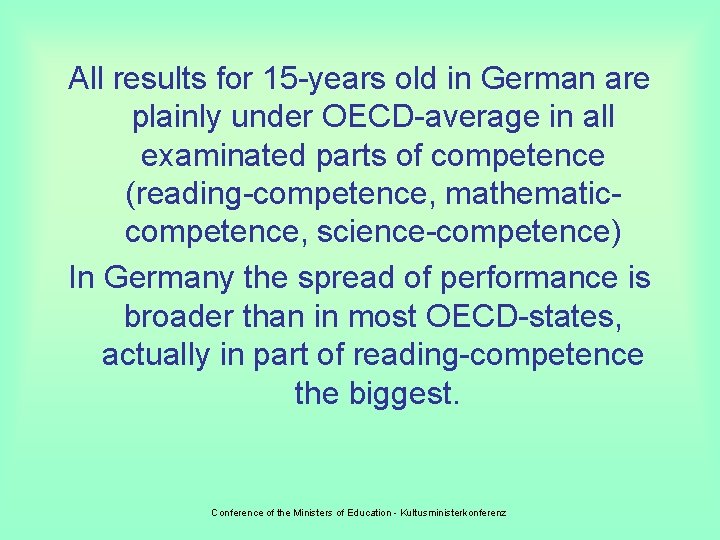 All results for 15-years old in German are plainly under OECD-average in all examinated parts of competence (reading-competence, mathematic-competence, science-competence)

In Germany the spread of performance is broader than in most OECD-states, actually in part of reading-competence the biggest.

Conference of the Ministers of Education - Kultusministerkonferenz